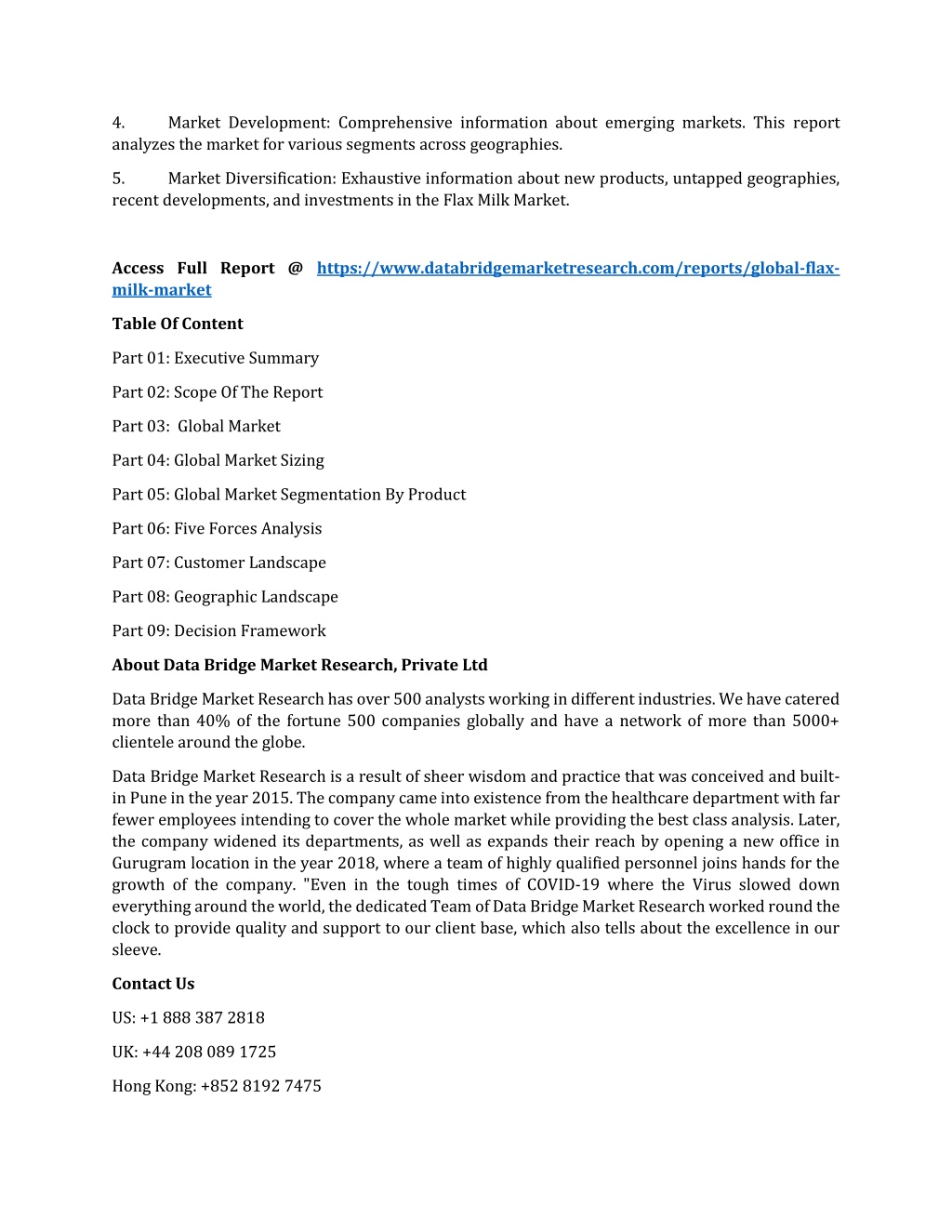 4. Market Development: Comprehensive information about emerging markets. This report analyzes the market for various segments across geographies.

5. Market Diversification: Exhaustive information about new products, untapped geographies, recent developments, and investments in the Flax Milk Market.

Access Full Report @ https://www.databridgemarketresearch.com/reports/global-flax-milk-market

Table Of Content

Part 01: Executive Summary

Part 02: Scope Of The Report

Part 03: Global Market

Part 04: Global Market Sizing

Part 05: Global Market Segmentation By Product

Part 06: Five Forces Analysis

Part 07: Customer Landscape

Part 08: Geographic Landscape

Part 09: Decision Framework

About Data Bridge Market Research, Private Ltd

Data Bridge Market Research has over 500 analysts working in different industries. We have catered more than 40% of the fortune 500 companies globally and have a network of more than 5000+ clientele around the globe.

Data Bridge Market Research is a result of sheer wisdom and practice that was conceived and built-in Pune in the year 2015. The company came into existence from the healthcare department with far fewer employees intending to cover the whole market while providing the best class analysis. Later, the company widened its departments, as well as expands their reach by opening a new office in Gurugram location in the year 2018, where a team of highly qualified personnel joins hands for the growth of the company. "Even in the tough times of COVID-19 where the Virus slowed down everything around the world, the dedicated Team of Data Bridge Market Research worked round the clock to provide quality and support to our client base, which also tells about the excellence in our sleeve.

Contact Us

US: +1 888 387 2818

UK: +44 208 089 1725

Hong Kong: +852 8192 7475